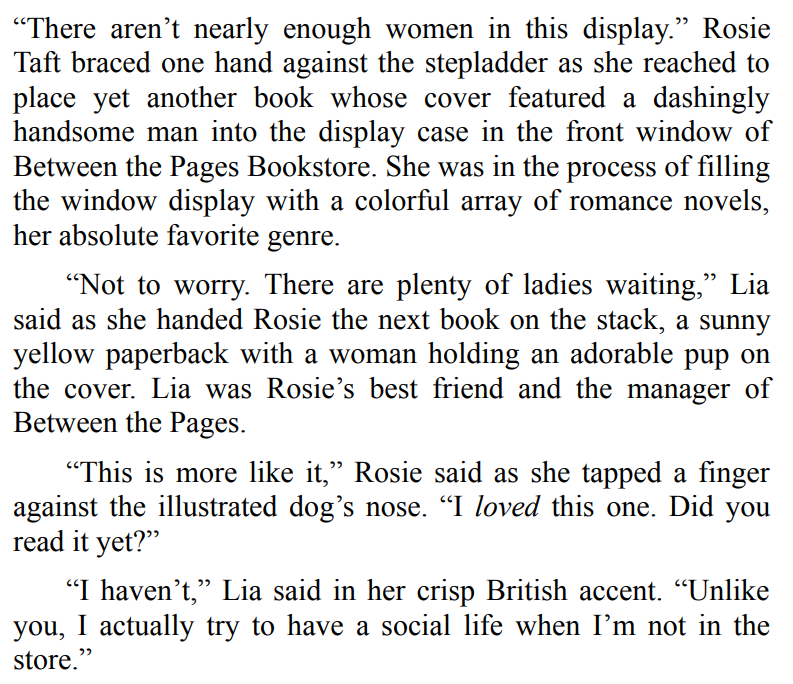 “There aren’t nearly enough women in this display.” Rosie Taft braced one hand against the stepladder as she reached to place yet another book whose cover featured a dashingly handsome man into the display case in the front window of Between the Pages Bookstore. She was in the process of filling the window display with a colorful array of romance novels, her absolute favorite genre.

“Not to worry. There are plenty of ladies waiting,” Lia said as she handed Rosie the next book on the stack, a sunny yellow paperback with a woman holding an adorable pup on the cover. Lia was Rosie’s best friend and the manager of Between the Pages.

“This is more like it,” Rosie said as she tapped a finger against the illustrated dog’s nose. “I loved this one. Did you read it yet?”

“I haven’t,” Lia said in her crisp British accent. “Unlike you, I actually try to have a social life when I’m not in the store.”